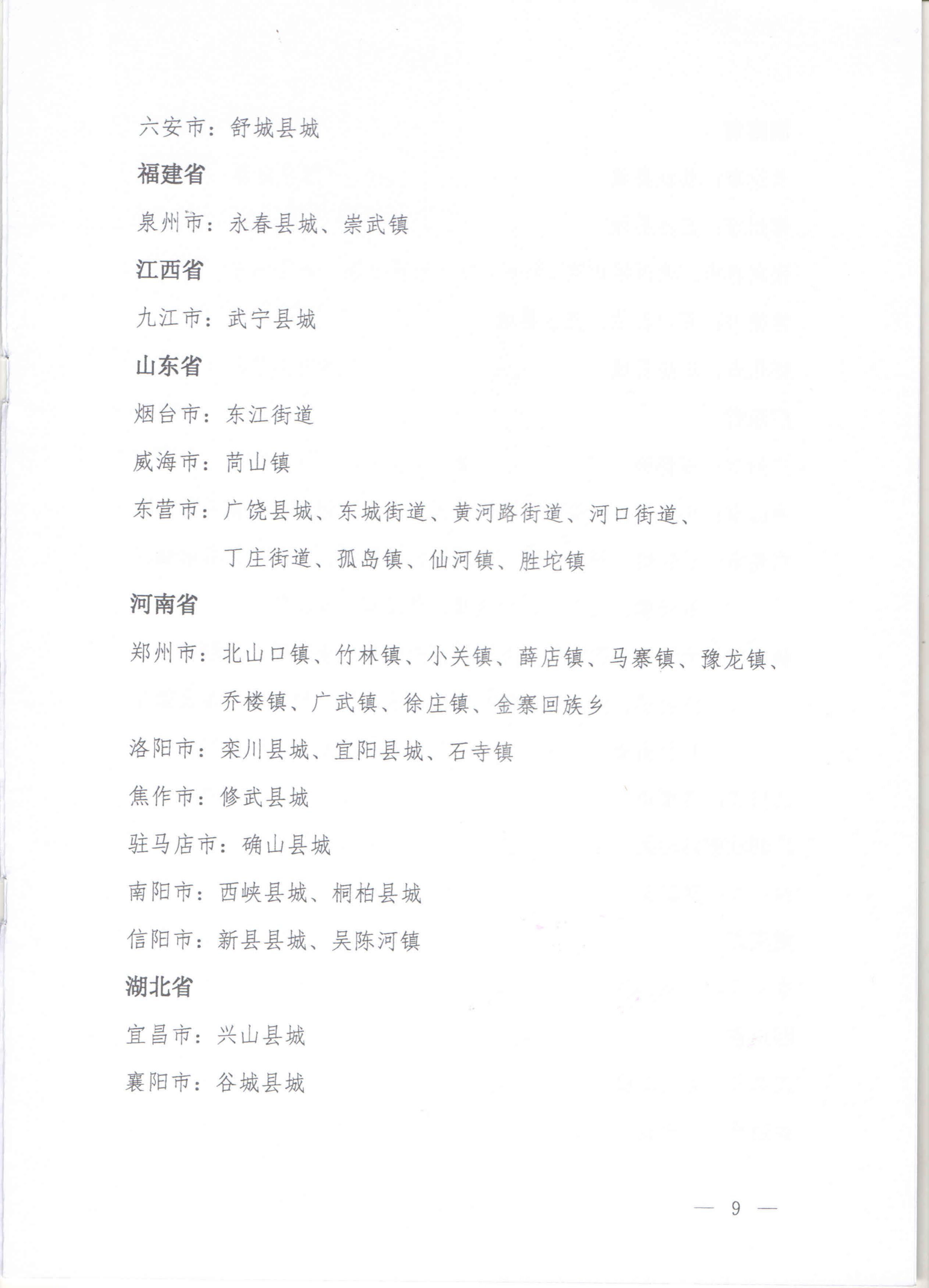 六安市：舒城县城

福建省

泉州市：永春县城、崇武镇

江西省

九江市：武宁县城

山东省

烟台市：东江街道

威海市：苘山镇

东营市：广饶县城、东城街道、黄河路街道、河口街道、丁庄街道、孤岛镇、仙河镇、胜坨镇

河南省

郑州市：北山口镇、竹林镇、小关镇、薛店镇、马寨镇、豫龙镇、乔楼镇、广武镇、徐庄镇、金寨回族乡

洛阳市：栾川县城、宜阳县城、石寺镇

焦作市：修武县城

驻马店市：确山县城

南阳市：西峡县城、桐柏县城

信阳市：新县县城、吴陈河镇

湖北省

宜昌市：兴山县城

襄阳市：谷城县城

— 9 —